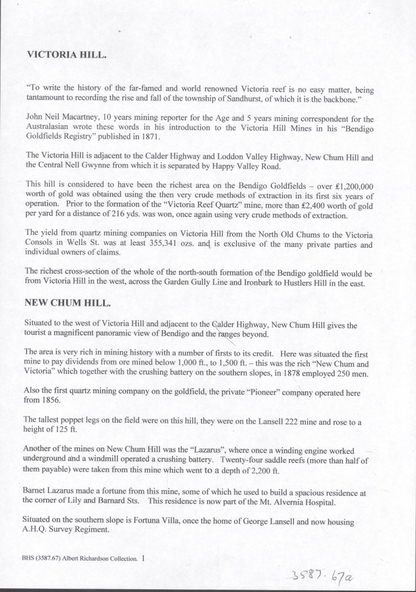 VICTORIA HILL.

"To write the history of the far-famed and world renowned Victoria reef is no easy matter, being tantamount to recording the rise and fall of the township of Sandhurst, of which it is the backbone."

John Neil Macartney, 10 years mining reporter for the Age and 5 years mining correspondent for the Australasian wrote these words in his introduction to the Victoria Hill Mines in his "Bendigo Goldfields Registry" published in 1871.

The Victoria Hill is adjacent to the Calder Highway and Loddon Valley Highway, New Chum Hill and the Central Nell Gwynne from which it is separated by Happy Valley Road.

This hill is considered to have been the richest area on the Bendigo Goldfields – over £1,200,000 worth of gold was obtained using the then very crude methods of extraction in its first six years of operation. Prior to the formation of the "Victoria Reef Quartz" mine, more than £2,400 worth of gold per yard for a distance of 216 yds. was won, once again using very crude methods of extraction.

The yield from quartz mining companies on Victoria Hill from the North Old Chums to the Victoria Consols in Wells St. was at least 355,341 ozs. and is exclusive of the many private parties and individual owners of claims.

The richest cross-section of the whole of the north-south formation of the Bendigo goldfield would be from Victoria Hill in the west, across the Garden Gully Line and Ironbark to Hustlers Hill in the east.

NEW CHUM HILL.

Situated to the west of Victoria Hill and adjacent to the Calder Highway, New Chum Hill gives the tourist a magnificent panoramic view of Bendigo and the ranges beyond.

The area is very rich in mining history with a number of firsts to its credit. Here was situated the first mine to pay dividends from ore mined below 1,000 ft., to 1,500 ft. – this was the rich "New Chum and Victoria" which together with the crushing battery on the southern slopes, in 1878 employed 250 men.

Also the first quartz mining company on the goldfield, the private "Pioneer" company operated here from 1856.

The tallest poppet legs on the field were on this hill, they were on the Lansell 222 mine and rose to a height of 125 ft.

Another of the mines on New Chum Hill was the "Lazarus", where once a winding engine worked underground and a windmill operated a crushing battery. Twenty-four saddle reefs (more than half of them payable) were taken from this mine which went to a depth of 2,200 ft.

Barnet Lazarus made a fortune from this mine, some of which he used to build a spacious residence at the corner of Lily and Barnard Sts. This residence is now part of the Mt. Alvernia Hospital.

Situated on the southern slope is Fortuna Villa, once the home of George Lansell and now housing A.H.Q. Survey Regiment.

BHS (3587.67) Albert Richardson Collection. 1

3587.67a